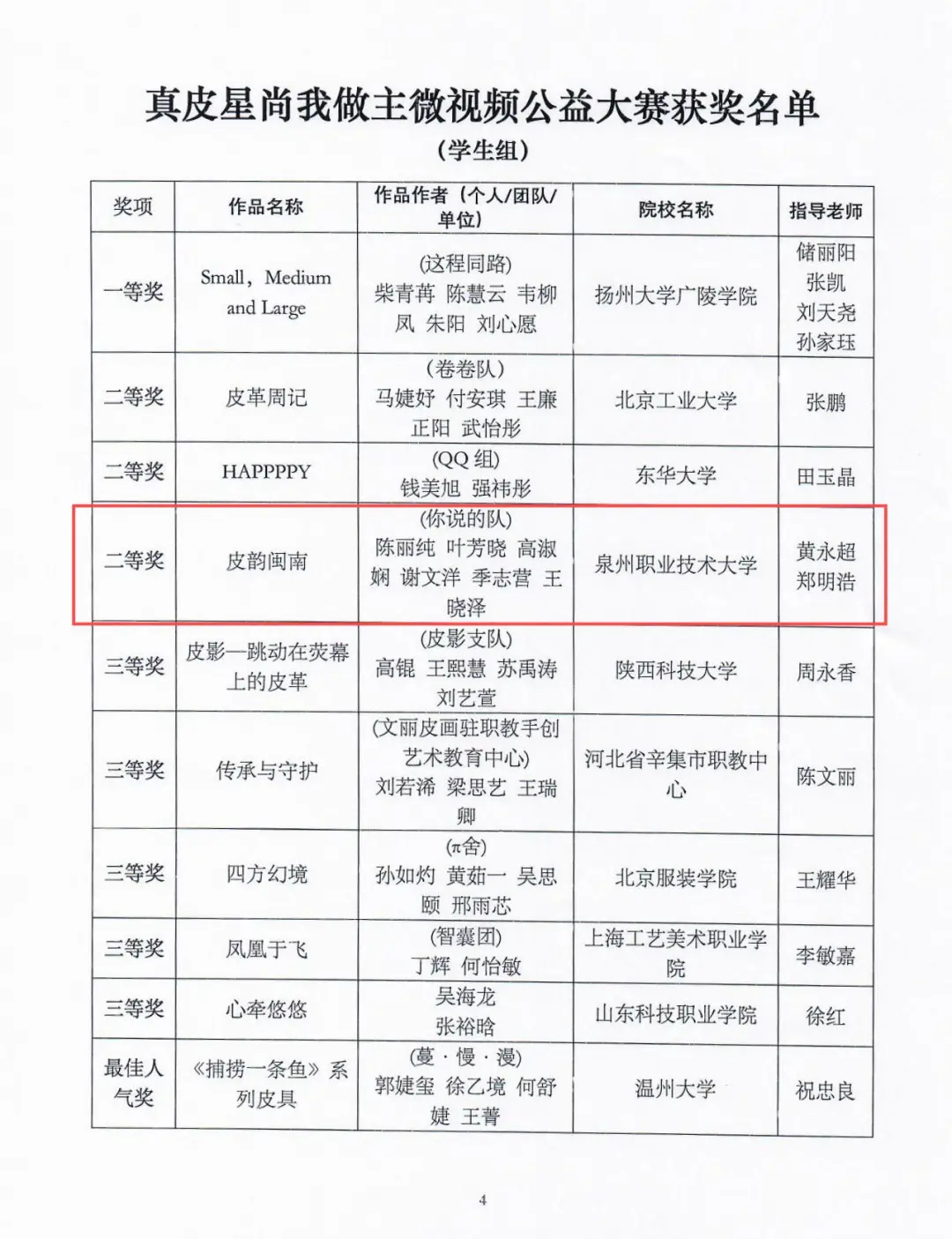 真皮星尚我做主微视频公益大赛获奖名单

（学生组）

| 奖项 | 作品名称 | 作品作者（个人/团队/单位） | 院校名称 | 指导老师 |
|---|---|---|---|---|
| 一等奖 | Small，Medium and Large | (这程同路) 柴青苒 陈慧云 韦柳凤 朱阳 刘心愿 | 扬州大学广陵学院 | 储丽阳 张凯 刘天尧 孙家珏 |
| 二等奖 | 皮革周记 | (卷卷队) 马婕妤 付安琪 王廉正阳 武怡彤 | 北京工业大学 | 张鹏 |
| 二等奖 | HAPPPPY | (QQ 组) 钱美旭 强祎彤 | 东华大学 | 田玉晶 |
| 二等奖 | 皮韵闽南 | (你说的队) 陈丽纯 叶芳晓 高淑娴 谢文洋 季志营 王晓泽 | 泉州职业技术大学 | 黄永超 郑明浩 |
| 三等奖 | 皮影—跳动在荧幕上的皮革 | (皮影支队) 高锟 王熙慧 苏禹涛 刘艺萱 | 陕西科技大学 | 周永香 |
| 三等奖 | 传承与守护 | (文丽皮画驻职教手创艺术教育中心) 刘若浠 梁思艺 王瑞卿 | 河北省辛集市职教中心 | 陈文丽 |
| 三等奖 | 四方幻境 | (π舍) 孙如灼 黄茹一 吴思颐 邢雨芯 | 北京服装学院 | 王耀华 |
| 三等奖 | 凤凰于飞 | (智囊团) 丁辉 何怡敏 | 上海工艺美术职业学院 | 李敏嘉 |
| 三等奖 | 心牵悠悠 | 吴海龙 张裕晗 | 山东科技职业学院 | 徐红 |
| 最佳人气奖 | 《捕捞一条鱼》系列皮具 | (蔓·慢·漫) 郭婕玺 徐乙境 何舒婕 王菁 | 温州大学 | 祝忠良 |

4